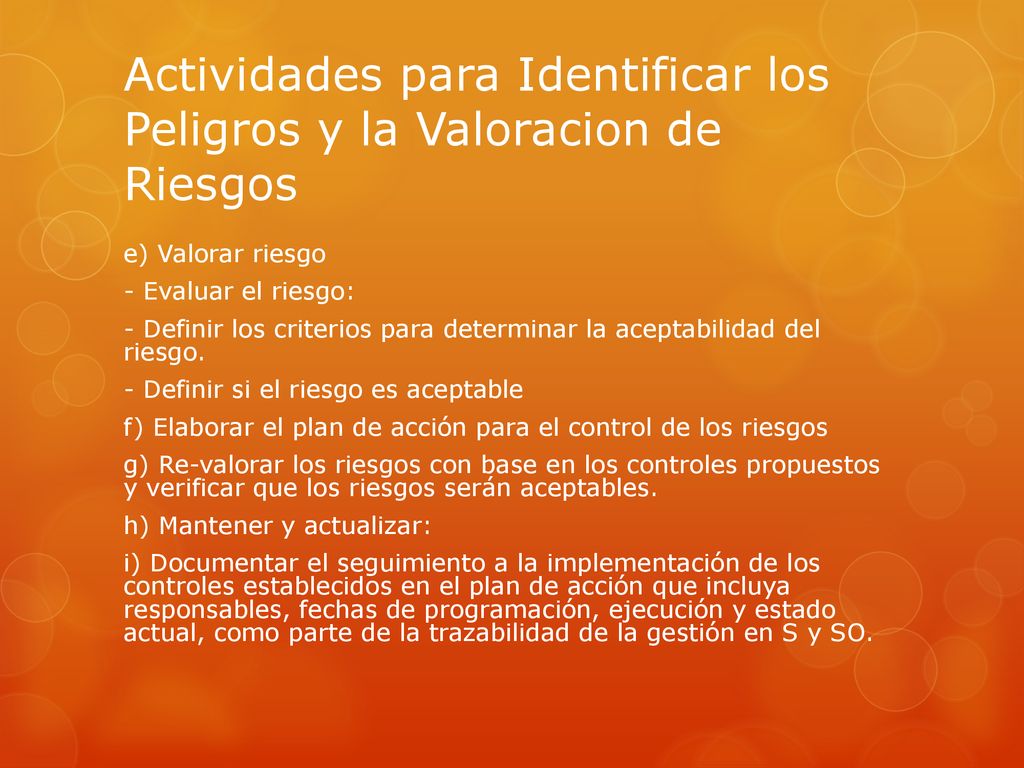 Actividades para Identificar los Peligros y la Valoracion de Riesgos

e) Valorar riesgo

- Evaluar el riesgo:

- Definir los criterios para determinar la aceptabilidad del riesgo.

- Definir si el riesgo es aceptable

f) Elaborar el plan de acción para el control de los riesgos

g) Re-valorar los riesgos con base en los controles propuestos y verificar que los riesgos serán aceptables.

h) Mantener y actualizar:

i) Documentar el seguimiento a la implementación de los controles establecidos en el plan de acción que incluya responsables, fechas de programación, ejecución y estado actual, como parte de la trazabilidad de la gestión en S y SO.